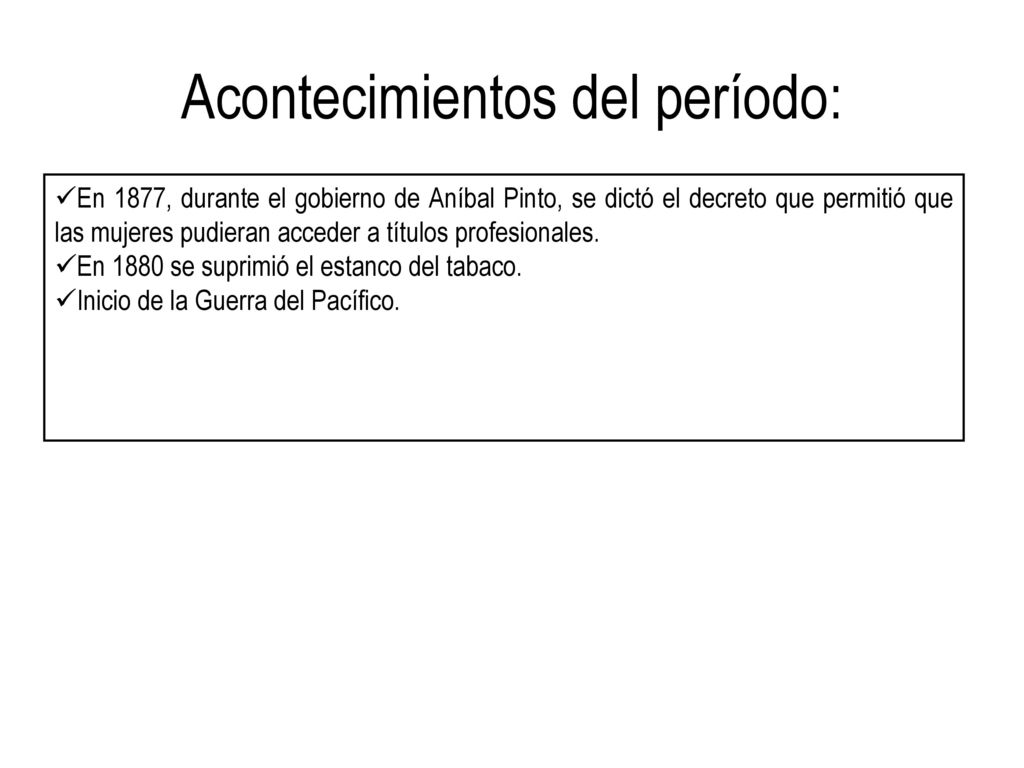 Acontecimientos del período:

✓En 1877, durante el gobierno de Aníbal Pinto, se dictó el decreto que permitió que las mujeres pudieran acceder a títulos profesionales.
✓En 1880 se suprimió el estanco del tabaco.
✓Inicio de la Guerra del Pacífico.